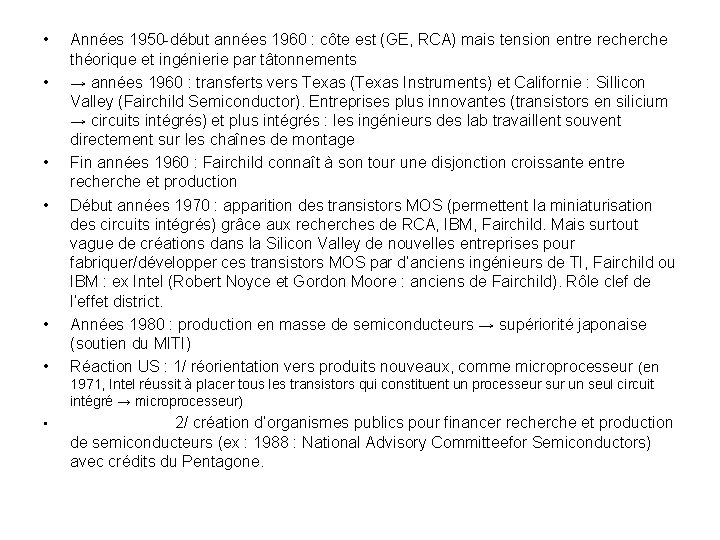 • Années 1950-début années 1960 : côte est (GE, RCA) mais tension entre recherche théorique et ingénierie par tâtonnements

• → années 1960 : transferts vers Texas (Texas Instruments) et Californie : Sillicon Valley (Fairchild Semiconductor). Entreprises plus innovantes (transistors en silicium → circuits intégrés) et plus intégrés : les ingénieurs des lab travaillent souvent directement sur les chaînes de montage

• Fin années 1960 : Fairchild connaît à son tour une disjonction croissante entre recherche et production

• Début années 1970 : apparition des transistors MOS (permettent la miniaturisation des circuits intégrés) grâce aux recherches de RCA, IBM, Fairchild. Mais surtout vague de créations dans la Silicon Valley de nouvelles entreprises pour fabriquer/développer ces transistors MOS par d'anciens ingénieurs de TI, Fairchild ou IBM : ex Intel (Robert Noyce et Gordon Moore : anciens de Fairchild). Rôle clef de l'effet district.

• Années 1980 : production en masse de semiconducteurs → supériorité japonaise (soutien du MITI)

• Réaction US : 1/ réorientation vers produits nouveaux, comme microprocesseur (en 1971, Intel réussit à placer tous les transistors qui constituent un processeur sur un seul circuit intégré → microprocesseur)

• 2/ création d'organismes publics pour financer recherche et production de semiconducteurs (ex : 1988 : National Advisory Committeefor Semiconductors) avec crédits du Pentagone.